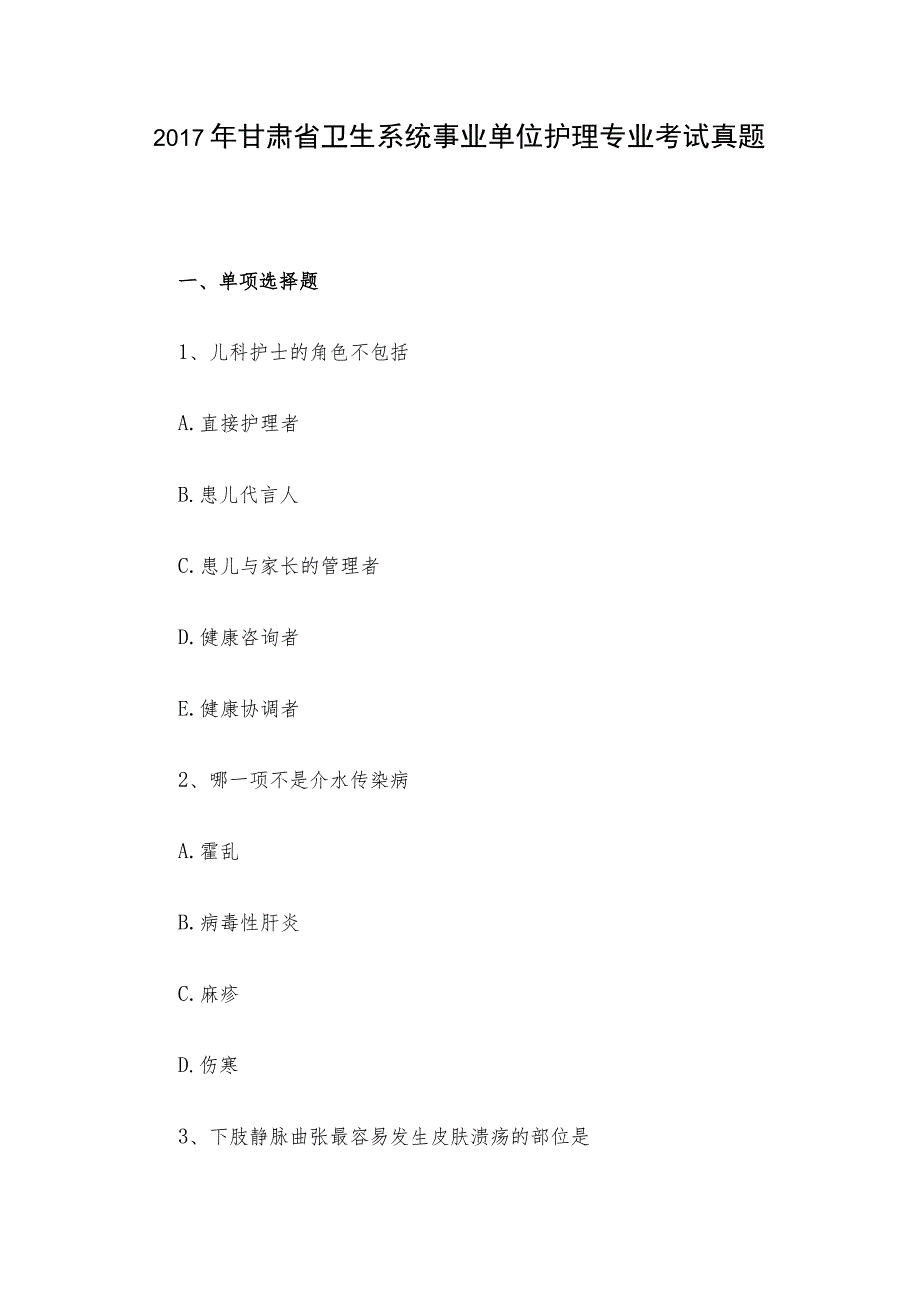 2017年甘肃省卫生系统事业单位护理专业考试真题

一、单项选择题

1、儿科护士的角色不包括

A.直接护理者

B.患儿代言人

C.患儿与家长的管理者

D.健康咨询者

E.健康协调者

2、哪一项不是介水传染病

A.霍乱

B.病毒性肝炎

C.麻疹

D.伤寒

3、下肢静脉曲张最容易发生皮肤溃疡的部位是